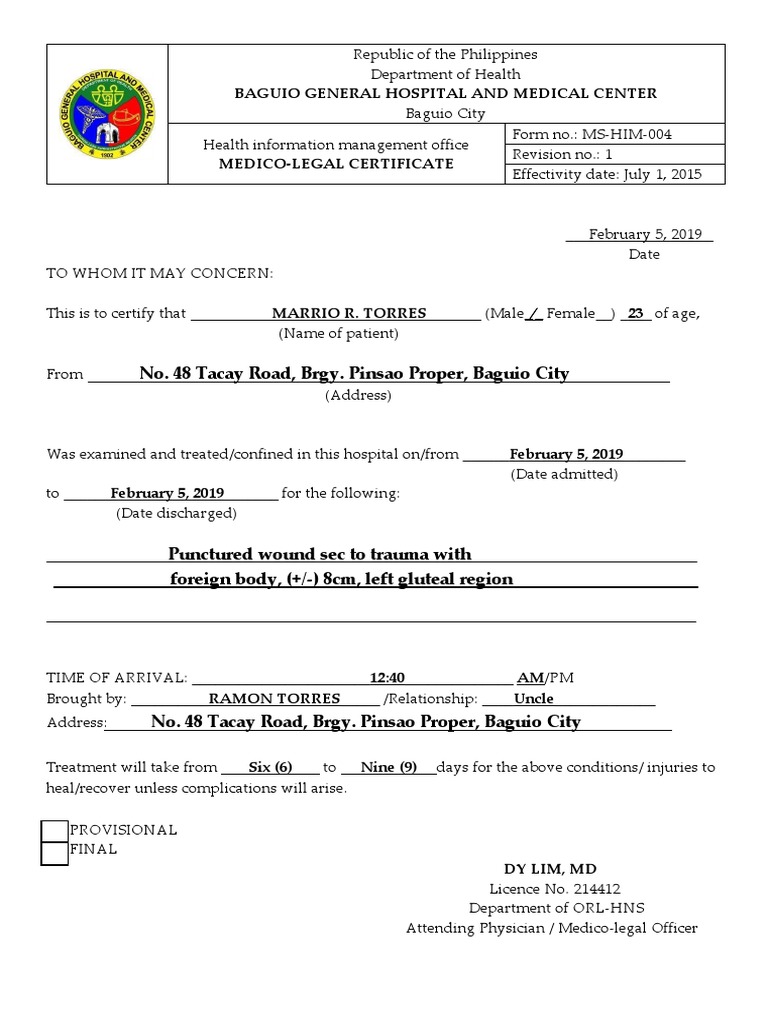 BAGUIO GENERAL HOSPITAL AND MEDICAL CENTER 1902

Republic of the Philippines
Department of Health
BAGUIO GENERAL HOSPITAL AND MEDICAL CENTER
Baguio City

Health information management office
MEDICO-LEGAL CERTIFICATE

Form no.: MS-HIM-004
Revision no.: 1
Effectivity date: July 1, 2015

February 5, 2019
Date

TO WHOM IT MAY CONCERN:

This is to certify that MARRIO R. TORRES (Male / Female ) 23 of age,
(Name of patient)

From No. 48 Tacay Road, Brgy. Pinsao Proper, Baguio City
(Address)

Was examined and treated/confined in this hospital on/from February 5, 2019
(Date admitted)
to February 5, 2019 for the following:
(Date discharged)

Punctured wound sec to trauma with
foreign body, (+/-) 8cm, left gluteal region

TIME OF ARRIVAL: 12:40 AM/PM
Brought by: RAMON TORRES /Relationship: Uncle
Address: No. 48 Tacay Road, Brgy. Pinsao Proper, Baguio City

Treatment will take from Six (6) to Nine (9) days for the above conditions/ injuries to heal/recover unless complications will arise.

PROVISIONAL
FINAL

DY LIM, MD
Licence No. 214412
Department of ORL-HNS
Attending Physician / Medico-legal Officer